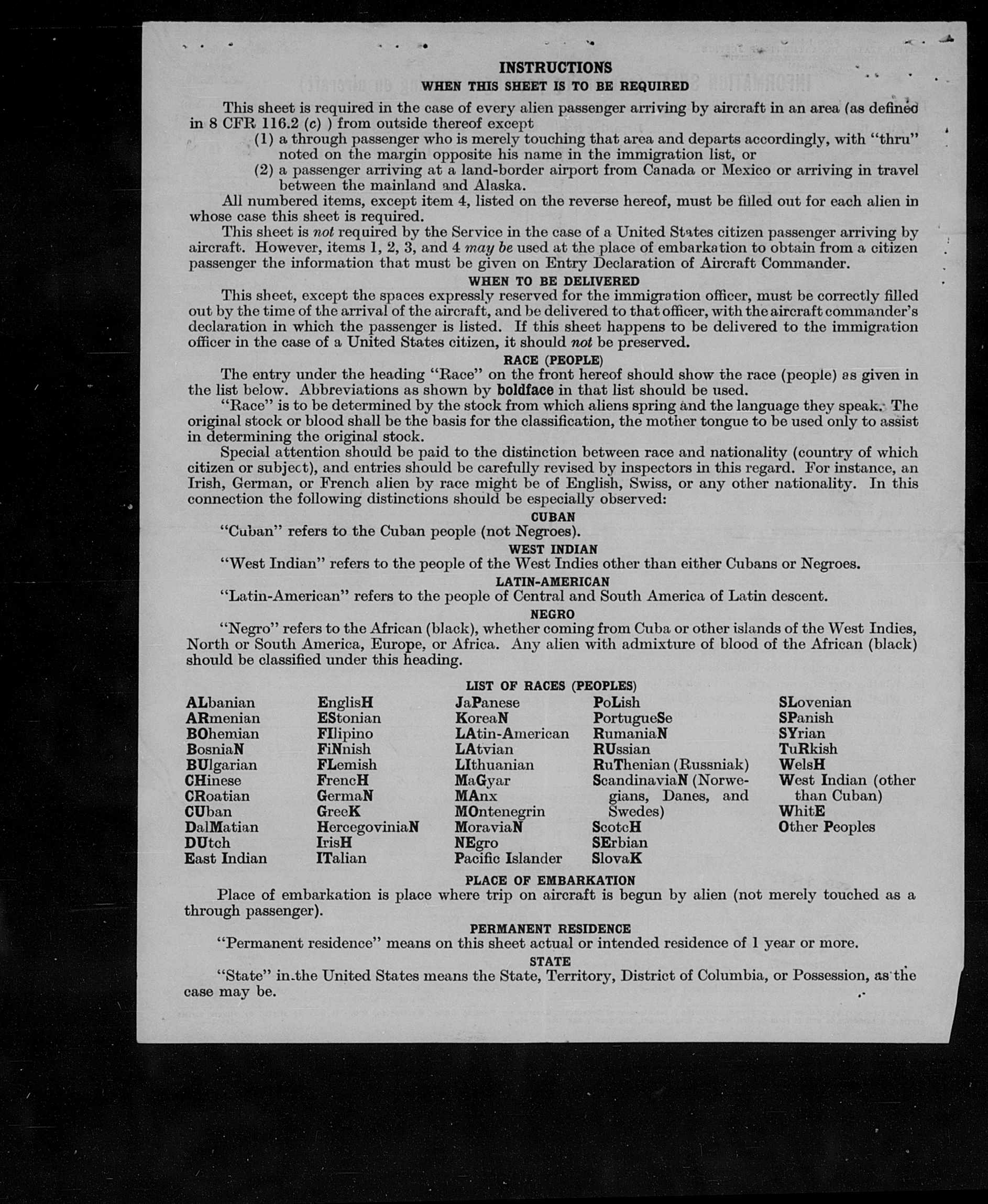 INSTRUCTIONS

WHEN THIS SHEET IS TO BE REQUIRED

This sheet is required in the case of every alien passenger arriving by aircraft in an area (as defined in 8 CFR 116.2 (c) ) from outside thereof except

(1) a through passenger who is merely touching that area and departs accordingly, with "thru" noted on the margin opposite his name in the immigration list, or

(2) a passenger arriving at a land-border airport from Canada or Mexico or arriving in travel between the mainland and Alaska.

All numbered items, except item 4, listed on the reverse hereof, must be filled out for each alien in whose case this sheet is required.

This sheet is not required by the Service in the case of a United States citizen passenger arriving by aircraft. However, items 1, 2, 3, and 4 may be used at the place of embarkation to obtain from a citizen passenger the information that must be given on Entry Declaration of Aircraft Commander.

WHEN TO BE DELIVERED

This sheet, except the spaces expressly reserved for the immigration officer, must be correctly filled out by the time of the arrival of the aircraft, and be delivered to that officer, with the aircraft commander's declaration in which the passenger is listed. If this sheet happens to be delivered to the immigration officer in the case of a United States citizen, it should not be preserved.

RACE (PEOPLE)

The entry under the heading "Race" on the front hereof should show the race (people) as given in the list below. Abbreviations as shown by boldface in that list should be used.

"Race" is to be determined by the stock from which aliens spring and the language they speak. The original stock or blood shall be the basis for the classification, the mother tongue to be used only to assist in determining the original stock.

Special attention should be paid to the distinction between race and nationality (country of which citizen or subject), and entries should be carefully revised by inspectors in this regard. For instance, an Irish, German, or French alien by race might be of English, Swiss, or any other nationality. In this connection the following distinctions should be especially observed:

CUBAN

"Cuban" refers to the Cuban people (not Negroes).

WEST INDIAN

"West Indian" refers to the people of the West Indies other than either Cubans or Negroes.

LATIN-AMERICAN

"Latin-American" refers to the people of Central and South America of Latin descent.

NEGRO

"Negro" refers to the African (black), whether coming from Cuba or other islands of the West Indies, North or South America, Europe, or Africa. Any alien with admixture of blood of the African (black) should be classified under this heading.

LIST OF RACES (PEOPLES)

ALbanian
ARmenian
BOhemian
BosniaN
BUlgarian
CHinese
CRoatian
CUban
DalMatian
DUtch
East Indian

EnglisH
EStonian
FIlipino
FiNnish
FLemish
FrencH
GermaN
GreeK
HercegoviniaN
IrisH
ITalian

JaPanese
KoreaN
LAtin-American
LAtvian
LIthuanian
MaGyar
MAnx
MOntenegrin
MoraviaN
NEgro
Pacific Islander

PoLish
PortugueSe
RumaniaN
RUssian
RuThenian (Russniak)
ScandinaviaN (Norwegians, Danes, and Swedes)
ScotcH
SErbian
SlovaK

SLovenian
SPanish
SYrian
TuRkish
WelsH
West Indian (other than Cuban)
WhitE
Other Peoples

PLACE OF EMBARKATION

Place of embarkation is place where trip on aircraft is begun by alien (not merely touched as a through passenger).

PERMANENT RESIDENCE

"Permanent residence" means on this sheet actual or intended residence of 1 year or more.

STATE

"State" in the United States means the State, Territory, District of Columbia, or Possession, as the case may be.